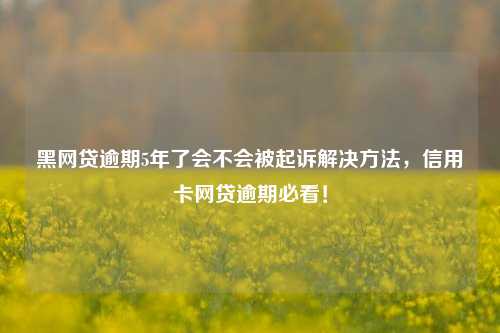 黑网贷逾期5年了会不会被起诉解决方法，信用卡网贷逾期必看！